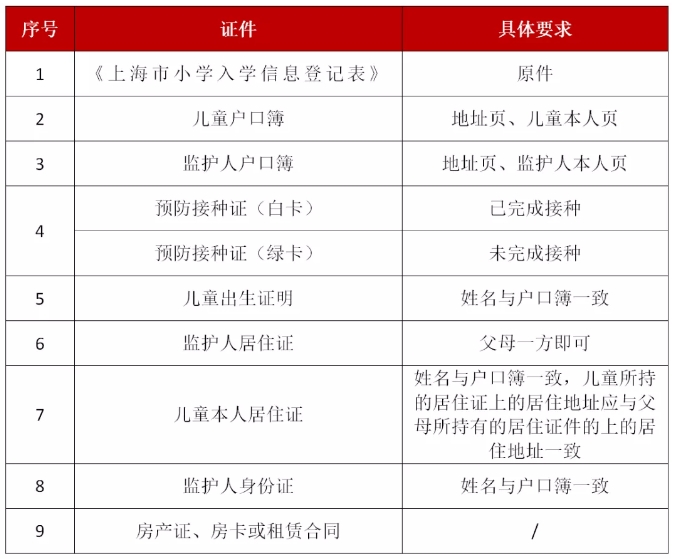 | 序号 | 证件 | 具体要求 |
|---|---|---|
| 1 | 《上海市小学入学信息登记表》 | 原件 |
| 2 | 儿童户口簿 | 地址页、儿童本人页 |
| 3 | 监护人户口簿 | 地址页、监护人本人页 |
| 4 | 预防接种证（白卡） | 已完成接种 |
|  | 预防接种证（绿卡） | 未完成接种 |
| 5 | 儿童出生证明 | 姓名与户口簿一致 |
| 6 | 监护人居住证 | 父母一方即可 |
| 7 | 儿童本人居住证 | 姓名与户口簿一致，儿童所持的居住证上的居住地址应与父母所持有的居住证件的上的居住地址一致 |
| 8 | 监护人身份证 | 姓名与户口簿一致 |
| 9 | 房产证、房卡或租赁合同 | / |